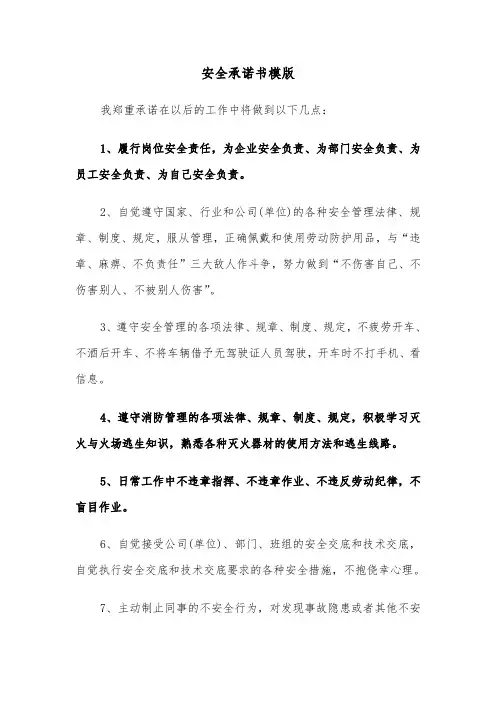 安全承诺书模版

我郑重承诺在以后的工作中将做到以下几点：

1、履行岗位安全责任，为企业安全负责、为部门安全负责、为员工安全负责、为自己安全负责。

2、自觉遵守国家、行业和公司(单位)的各种安全管理法律、规章、制度、规定，服从管理，正确佩戴和使用劳动防护用品，与“违章、麻痹、不负责任”三大敌人作斗争，努力做到“不伤害自己、不伤害别人、不被别人伤害”。

3、遵守安全管理的各项法律、规章、制度、规定，不疲劳开车、不酒后开车、不将车辆借予无驾驶证人员驾驶，开车时不打手机、看信息。

4、遵守消防管理的各项法律、规章、制度、规定，积极学习灭火与火场逃生知识，熟悉各种灭火器材的使用方法和逃生线路。

5、日常工作中不违章指挥、不违章作业、不违反劳动纪律，不盲目作业。

6、自觉接受公司(单位)、部门、班组的安全交底和技术交底，自觉执行安全交底和技术交底要求的各种安全措施，不抱侥幸心理。

7、主动制止同事的不安全行为，对发现事故隐患或者其他不安